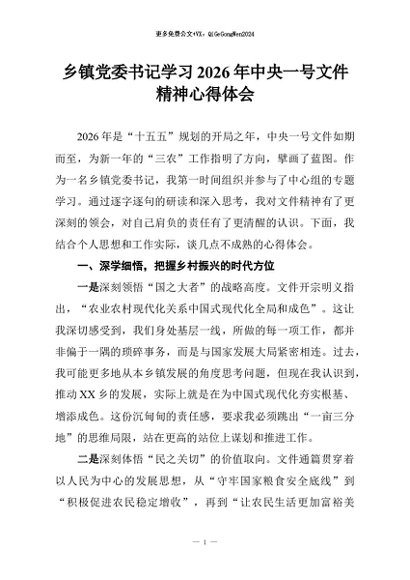 更多免费公文+VX：QiGeGongWen2024

乡镇党委书记学习2026年中央一号文件精神心得体会

2026年是“十五五”规划的开局之年，中央一号文件如期而至，为新一年的“三农”工作指明了方向，擘画了蓝图。作为一名乡镇党委书记，我第一时间组织并参与了中心组的专题学习。通过逐字逐句的研读和深入思考，我对文件精神有了更深刻的领会，对自己肩负的责任有了更清醒的认识。下面，我结合个人思想和工作实际，谈几点不成熟的心得体会。

一、深学细悟，把握乡村振兴的时代方位

一是深刻领悟“国之大者”的战略高度。文件开宗明义指出，“农业农村现代化关系中国式现代化全局和成色”。这让我深切感受到，我们身处基层一线，所做的每一项工作，都并非偏于一隅的琐碎事务，而是与国家发展大局紧密相连。过去，我可能更多地从本乡镇发展的角度思考问题，但现在我认识到，推动XX乡的发展，实际上就是在为中国式现代化夯实根基、增添成色。这份沉甸甸的责任感，要求我必须跳出“一亩三分地”的思维局限，站在更高的站位上谋划和推进工作。

二是深刻体悟“民之关切”的价值取向。文件通篇贯穿着以人民为中心的发展思想，从“守牢国家粮食安全底线”到“积极促进农民稳定增收”，再到“让农民生活更加富裕美

— 1 —